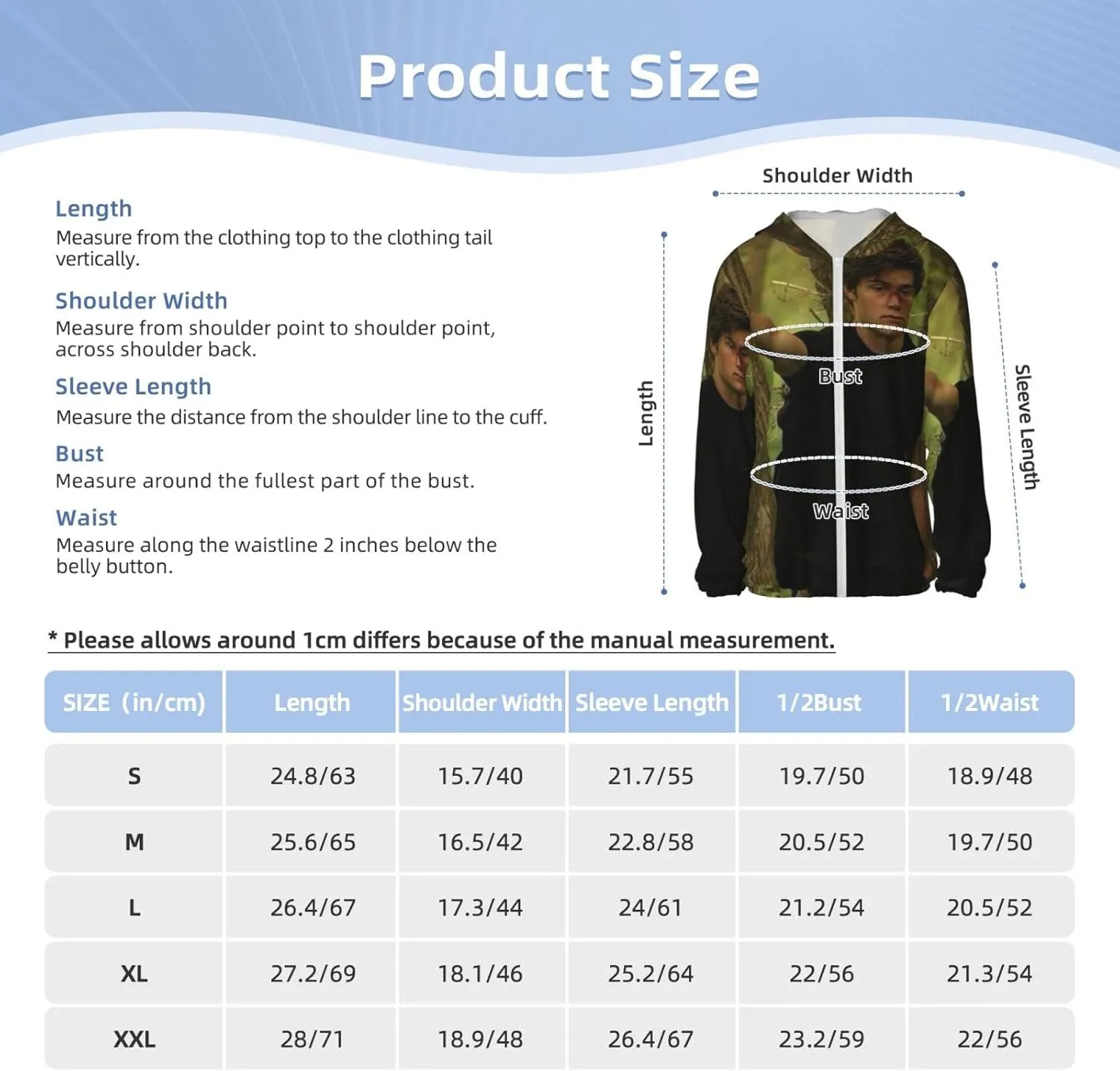 Product Size

Length
Measure from the clothing top to the clothing tail vertically.

Shoulder Width
Measure from shoulder point to shoulder point, across shoulder back.

Sleeve Length
Measure the distance from the shoulder line to the cuff.

Bust
Measure around the fullest part of the bust.

Waist
Measure along the waistline 2 inches below the belly button.

Shoulder Width

Length

Bust

Waist

Sleeve Length

* Please allows around 1cm differs because of the manual measurement.

| SIZE (in/cm) | Length | Shoulder Width | Sleeve Length | 1/2Bust | 1/2Waist |
|---|---|---|---|---|---|
| S | 24.8/63 | 15.7/40 | 21.7/55 | 19.7/50 | 18.9/48 |
| M | 25.6/65 | 16.5/42 | 22.8/58 | 20.5/52 | 19.7/50 |
| L | 26.4/67 | 17.3/44 | 24/61 | 21.2/54 | 20.5/52 |
| XL | 27.2/69 | 18.1/46 | 25.2/64 | 22/56 | 21.3/54 |
| XXL | 28/71 | 18.9/48 | 26.4/67 | 23.2/59 | 22/56 |